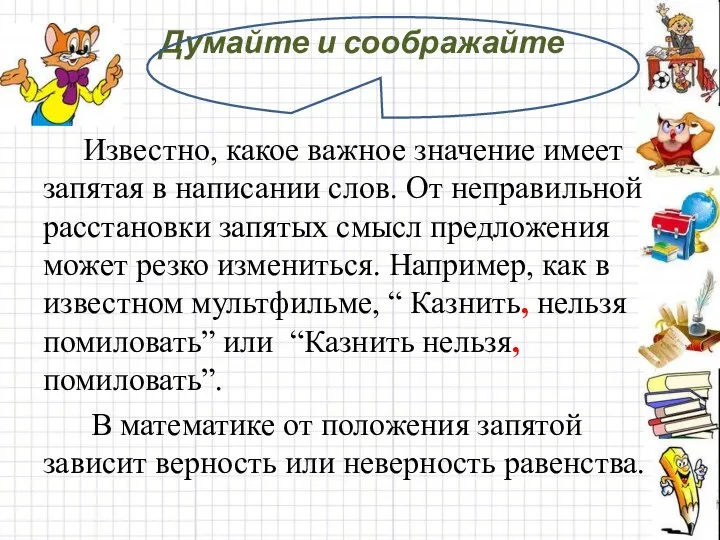 Думайте и соображайте

Известно, какое важное значение имеет запятая в написании слов. От неправильной расстановки запятых смысл предложения может резко измениться. Например, как в известном мультфильме, “ Казнить, нельзя помиловать” или “Казнить нельзя, помиловать”.

В математике от положения запятой зависит верность или неверность равенства.